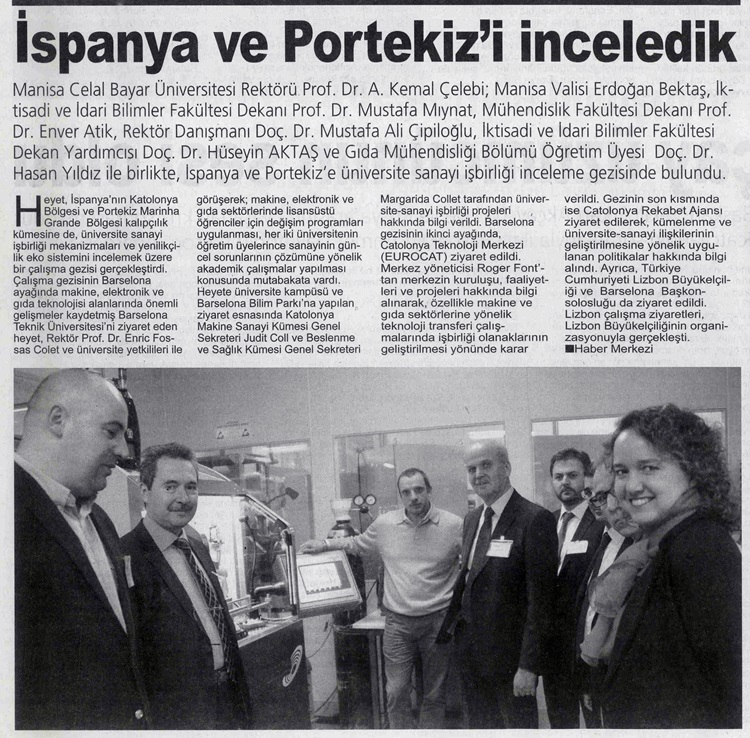 İspanya ve Portekiz'i inceledik

Manisa Celal Bayar Üniversitesi Rektörü Prof. Dr. A. Kemal Çelebi; Manisa Valisi Erdoğan Bektaş, İktisadi ve İdari Bilimler Fakültesi Dekanı Prof. Dr. Mustafa Mıynat, Mühendislik Fakültesi Dekanı Prof. Dr. Enver Atik, Rektör Danışmanı Doç. Dr. Mustafa Ali Çipiloğlu, İktisadi ve İdari Bilimler Fakültesi Dekan Yardımcısı Doç. Dr. Hüseyin AKTAŞ ve Gıda Mühendisliği Bölümü Öğretim Üyesi Doç. Dr. Hasan Yıldız ile birlikte, İspanya ve Portekiz'e üniversite sanayi işbirliği inceleme gezisinde bulundu.

Heyet, İspanya'nın Katolonya Bölgesi ve Portekiz Marinha Grande Bölgesi kalıpçılık kümesine de, üniversite sanayi işbirliği mekanizmaları ve yenilikçilik eko sistemini incelemek üzere bir çalışma gezisi gerçekleştirdi. Çalışma gezisinin Barselona ayağında makine, elektronik ve gıda teknolojisi alanlarında önemli gelişmeler kaydetmiş Barselona Teknik Üniversitesi'ni ziyaret eden heyet, Rektör Prof. Dr. Enric Fossas Colet ve üniversite yetkilileri ile görüşerek; makine, elektronik ve gıda sektörlerinde lisansüstü öğrenciler için değişim programları uygulanması, her iki üniversitenin öğretim üyelerince sanayinin güncel sorunlarının çözümüne yönelik akademik çalışmalar yapılması konusunda mutabakata vardı. Heyete üniversite kampüsü ve Barselona Bilim Parkı'na yapılan ziyaret esnasında Katolonya Makine Sanayi Kümesi Genel Sekreteri Judit Coll ve Beslenme ve Sağlık Kümesi Genel Sekreteri Margarida Collet tarafından üniversite-sanayi işbirliği projeleri hakkında bilgi verildi. Barselona gezisinin ikinci ayağında, Catolonya Teknoloji Merkezi (EUROCAT) ziyaret edildi. Merkez yöneticisi Roger Font'tan merkezin kuruluşu, faaliyetleri ve projeleri hakkında bilgi alınarak, özellikle makine ve gıda sektörlerine yönelik teknoloji transferi çalışmalarında işbirliği olanaklarının geliştirilmesi yönünde karar verildi. Gezinin son kısmında ise Catolonya Rekabet Ajansı ziyaret edilerek, kümelenme ve üniversite-sanayi ilişkilerinin geliştirilmesine yönelik uygulanan politikalar hakkında bilgi alındı. Ayrıca, Türkiye Cumhuriyeti Lizbon Büyükelçiliği ve Barselona Başkonsolosluğu da ziyaret edildi. Lizbon çalışma ziyaretleri, Lizbon Büyükelçiliğinin organizasyonuyla gerçekleşti.
■Haber Merkezi